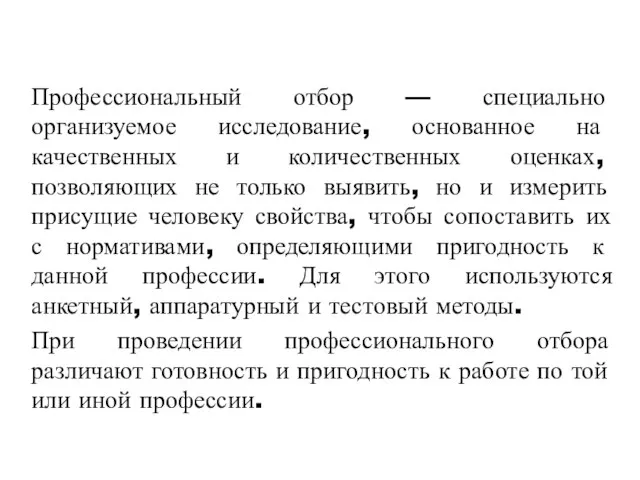 Профессиональный отбор — специально организуемое исследование, основанное на качественных и количественных оценках, позволяющих не только выявить, но и измерить присущие человеку свойства, чтобы сопоставить их с нормативами, определяющими пригодность к данной профессии. Для этого используются анкетный, аппаратурный и тестовый методы.

При проведении профессионального отбора различают готовность и пригодность к работе по той или иной профессии.